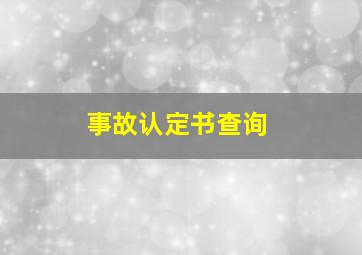 事故认定书查询